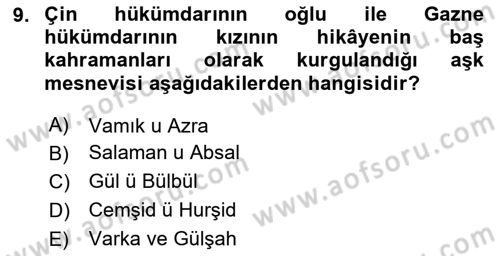 9. Çin hükümdarının oğlu ile Gazne hükümdarının kızının hikâyenin baş kahramanları olarak kurgulandığı aşk mesnevisi aşağıdakilerden hangisidir?

A) Vamık u Azra
B) Salaman u Absal
C) Gül ü Bülbül
D) Cemşid ü Hurşid
E) Varka ve Gülşah

www.aofsoru.com